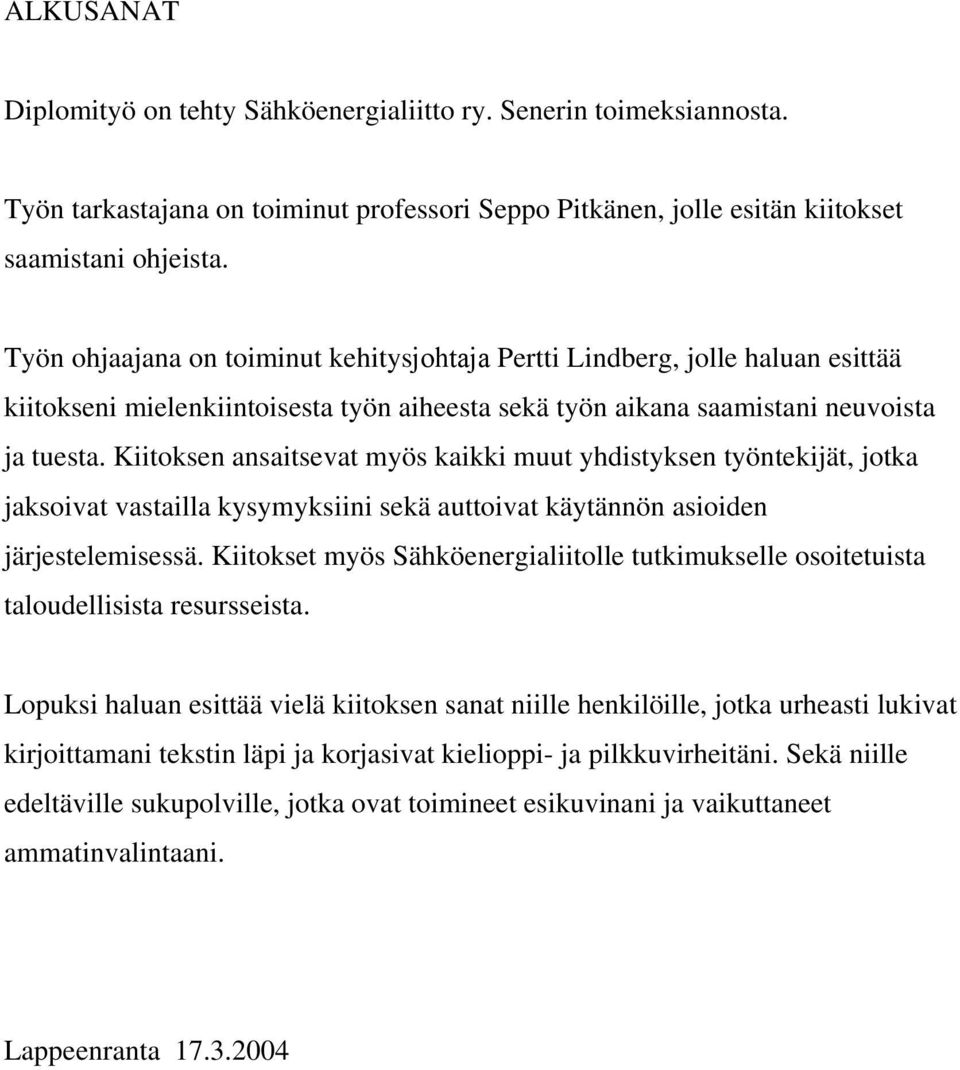 ALKUSANAT

Diplomityö on tehty Sähköenergialiitto ry. Senerin toimeksiannosta.

Työn tarkastajana on toiminut professori Seppo Pitkänen, jolle esitän kiitokset saamistani ohjeista.

Työn ohjaajana on toiminut kehitysjohtaja Pertti Lindberg, jolle haluan esittää kiitokseni mielenkiintoisesta työn aiheesta sekä työn aikana saamistani neuvoista ja tuesta. Kiitoksen ansaitsevat myös kaikki muut yhdistyksen työntekijät, jotka jaksoivat vastailla kysymyksiini sekä auttoivat käytännön asioiden järjestelemisessä. Kiitokset myös Sähköenergialiitolle tutkimukselle osoitetuista taloudellisista resursseista.

Lopuksi haluan esittää vielä kiitoksen sanat niille henkilöille, jotka urheasti lukivat kirjoittamani tekstin läpi ja korjasivat kielioppi- ja pilkkuvirheitäni. Sekä niille edeltäville sukupolville, jotka ovat toimineet esikuvinani ja vaikuttaneet ammatinvalintaani.

Lappeenranta 17.3.2004